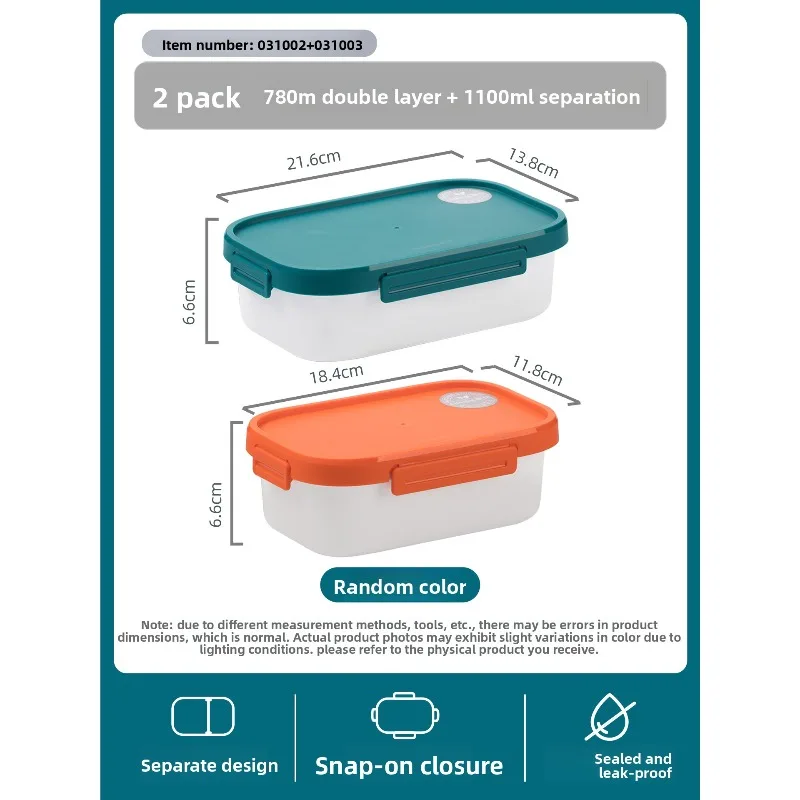 Item number: 031002+031003

2 pack 780m double layer + 1100ml separation

21.6cm

13.8cm

6.6cm

18.4cm

11.8cm

6.6cm

Random color

Note: due to different measurement methods, tools, etc., there may be errors in product dimensions, which is normal. Actual product photos may exhibit slight variations in color due to lighting conditions. please refer to the physical product you receive.

Separate design

Snap-on closure

Sealed and leak-proof